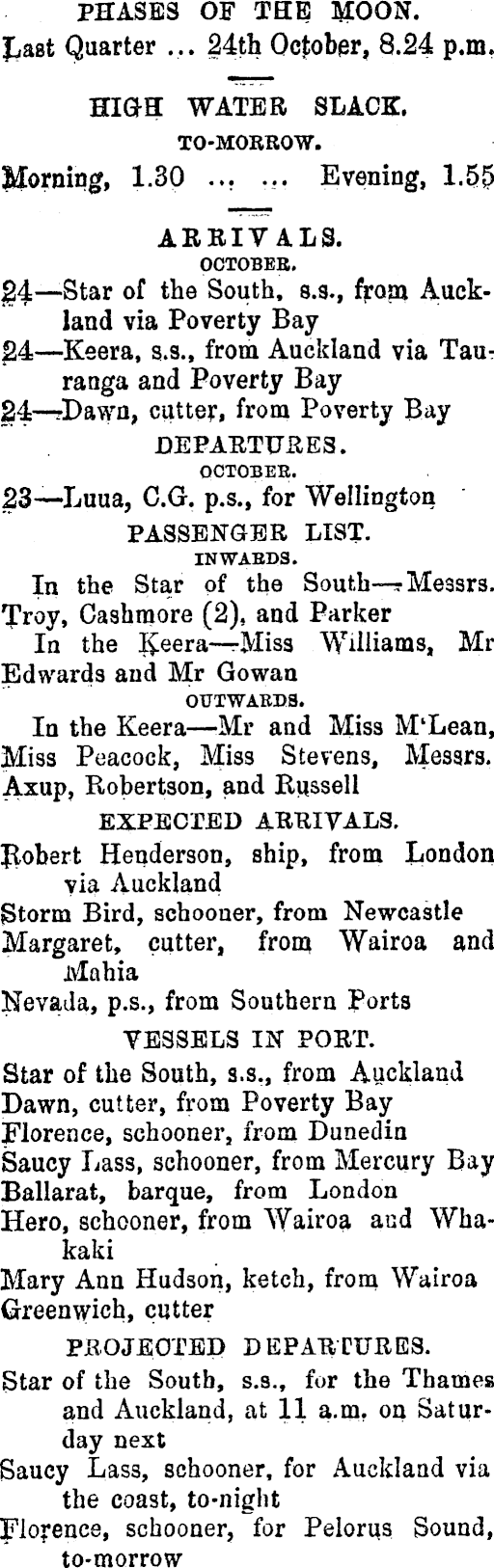 PHASES OF THE MOON.

Last Quarter ... 24th October, 8.24 p.m.

HIGH WATER SLACK.

TO-MORROW.

Morning, 1.30 ... ... Evening, 1.55

ARRIVALS.

OCTOBER.

24—Star of the South, s.s., from Auckland via Poverty Bay

24—Keera, s.s., from Auckland via Tauranga and Poverty Bay

24—Dawn, cutter, from Poverty Bay

DEPARTURES.

OCTOBER.

23—Luua, C.G. p.s., for Wellington

PASSENGER LIST.

INWARDS.

In the Star of the South—Messrs. Troy, Cashmore (2), and Parker

In the Keera—Miss Williams, Mr Edwards and Mr Gowan

OUTWARDS.

In the Keera—Mr and Miss M'Lean, Miss Peacock, Miss Stevens, Messrs. Axup, Robertson, and Russell

EXPECTED ARRIVALS.

Robert Henderson, ship, from London via Auckland

Storm Bird, schooner, from Newcastle

Margaret, cutter, from Wairoa and Mahia

Nevada, p.s., from Southern Ports

VESSELS IN PORT.

Star of the South, s.s., from Auckland

Dawn, cutter, from Poverty Bay

Florence, schooner, from Dunedin

Saucy Lass, schooner, from Mercury Bay

Ballarat, barque, from London

Hero, schooner, from Wairoa and Whakaki

Mary Ann Hudson, ketch, from Wairoa

Greenwich, cutter

PROJECTED DEPARTURES.

Star of the South, s.s., for the Thames and Auckland, at 11 a.m. on Saturday next

Saucy Lass, schooner, for Auckland via the coast, to-night

Florence, schooner, for Pelorus Sound, to-morrow